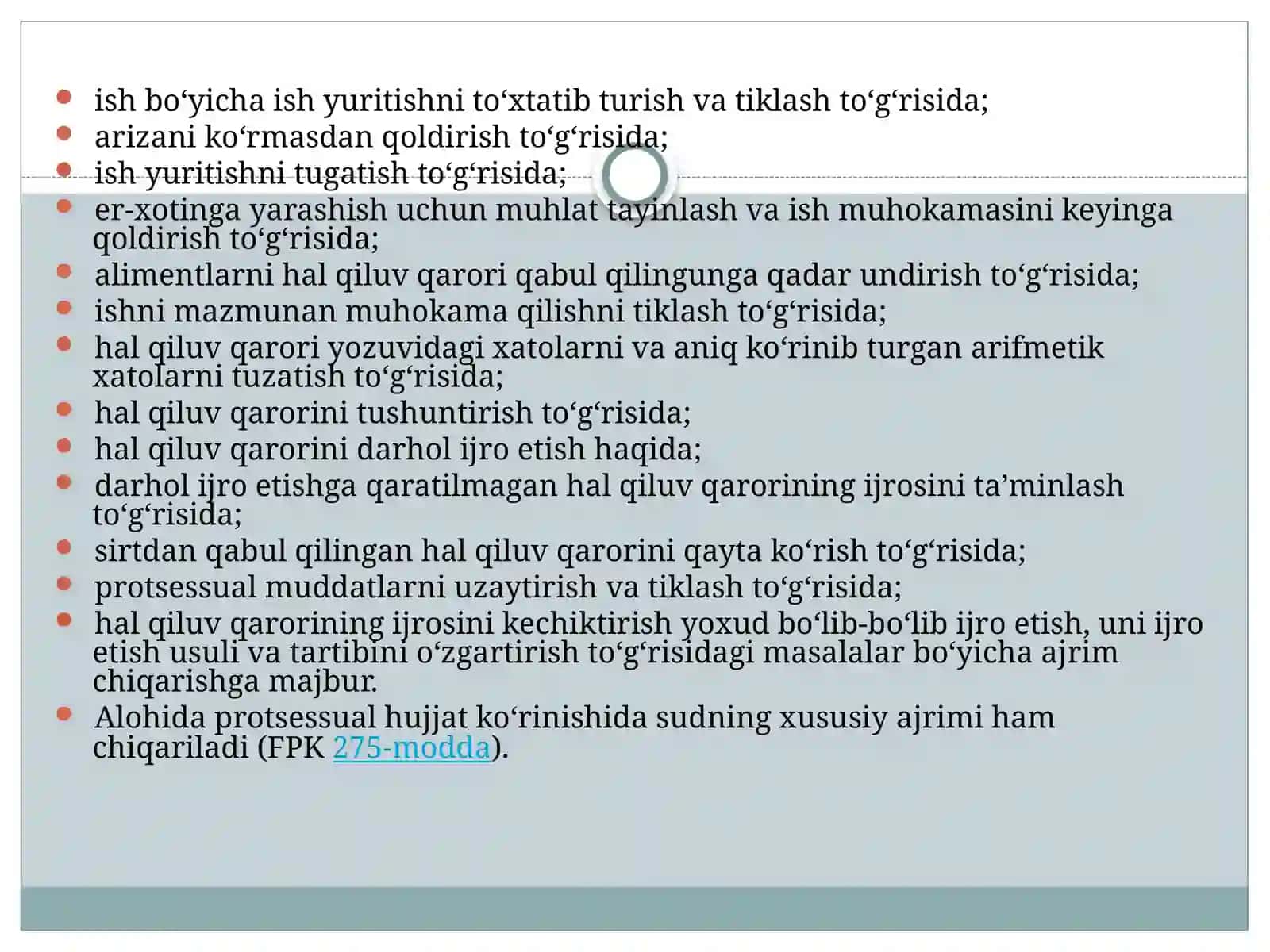 - ish bo‘yicha ish yuritishni to‘xtatib turish va tiklash to‘g‘risida;
- arizani ko‘rmasdan qoldirish to‘g‘risida;
- ish yuritishni tugatish to‘g‘risida;
- er-xotinga yarashish uchun muhlat tayinlash va ish muhokamasini keyinga qoldirish to‘g‘risida;
- alimentlarni hal qiluv qarori qabul qilingunga qadar undirish to‘g‘risida;
- ishni mazmunan muhokama qilishni tiklash to‘g‘risida;
- hal qiluv qarori yozuvidagi xatolarni va aniq ko‘rinib turgan arifmetik xatolarni tuzatish to‘g‘risida;
- hal qiluv qarorini tushuntirish to‘g‘risida;
- hal qiluv qarorini darhol ijro etish haqida;
- darhol ijro etishga qaratilmagan hal qiluv qarorining ijrosini ta’minlash to‘g‘risida;
- sirtdan qabul qilingan hal qiluv qarorini qayta ko‘rish to‘g‘risida;
- protsessual muddatlarni uzaytirish va tiklash to‘g‘risida;
- hal qiluv qarorining ijrosini kechiktirish yoxud bo‘lib-bo‘lib ijro etish, uni ijro etish usuli va tartibini o‘zgartirish to‘g‘risidagi masalalar bo‘yicha ajrim chiqarishga majbur.
- Alohida protsessual hujjat ko‘rinishida sudning xususiy ajrimi ham chiqariladi (FPK 275-modda).